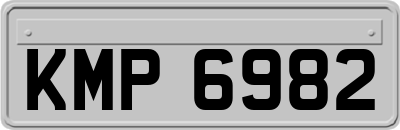 KMP 6982